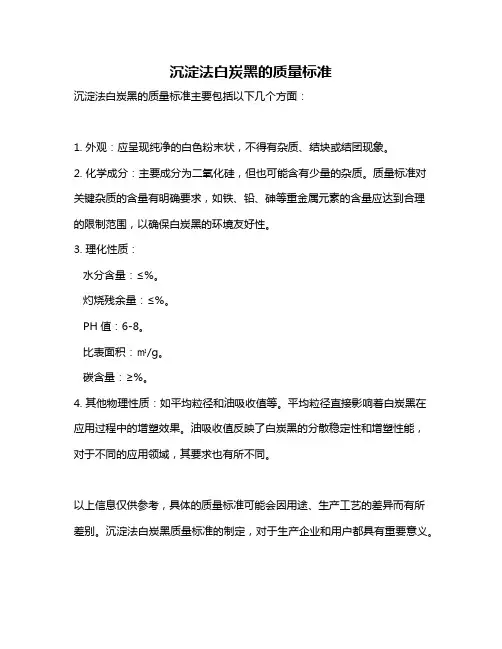 沉淀法白炭黑的质量标准

沉淀法白炭黑的质量标准主要包括以下几个方面：

1. 外观：应呈现纯净的白色粉末状，不得有杂质、结块或结团现象。

2. 化学成分：主要成分为二氧化硅，但也可能含有少量的杂质。质量标准对关键杂质的含量有明确要求，如铁、铅、砷等重金属元素的含量应达到合理的限制范围，以确保白炭黑的环境友好性。

3. 理化性质：

水分含量：≤%。

灼烧残余量：≤%。

PH 值：6-8。

比表面积：㎡/g。

碳含量：≥%。

4. 其他物理性质：如平均粒径和油吸收值等。平均粒径直接影响着白炭黑在应用过程中的增塑效果。油吸收值反映了白炭黑的分散稳定性和增塑性能，对于不同的应用领域，其要求也有所不同。

以上信息仅供参考，具体的质量标准可能会因用途、生产工艺的差异而有所差别。沉淀法白炭黑质量标准的制定，对于生产企业和用户都具有重要意义。